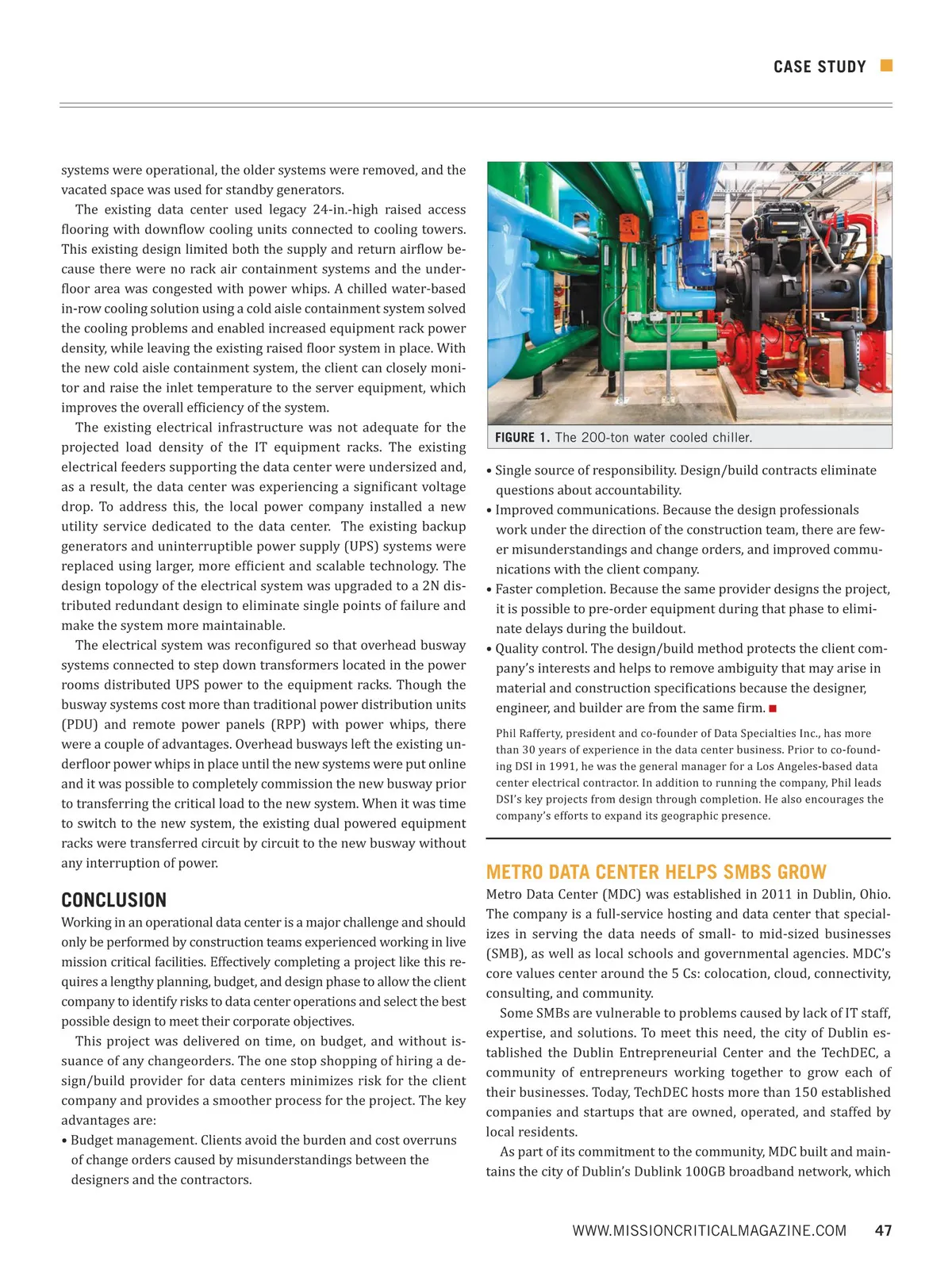 CASE STUDY

systems were operational, the older systems were removed, and the vacated space was used for standby generators.

The existing data center used legacy 24-in.-high raised access flooring with downflow cooling units connected to cooling towers. This existing design limited both the supply and return airflow because there were no rack air containment systems and the underfloor area was congested with power whips. A chilled water-based in-row cooling solution using a cold aisle containment system solved the cooling problems and enabled increased equipment rack power density, while leaving the existing raised floor system in place. With the new cold aisle containment system, the client can closely monitor and raise the inlet temperature to the server equipment, which improves the overall efficiency of the system.

The existing electrical infrastructure was not adequate for the projected load density of the IT equipment racks. The existing electrical feeders supporting the data center were undersized and, as a result, the data center was experiencing a significant voltage drop. To address this, the local power company installed a new utility service dedicated to the data center. The existing backup generators and uninterruptible power supply (UPS) systems were replaced using larger, more efficient and scalable technology. The design topology of the electrical system was upgraded to a 2N distributed redundant design to eliminate single points of failure and make the system more maintainable.

The electrical system was reconfigured so that overhead busway systems connected to step down transformers located in the power rooms distributed UPS power to the equipment racks. Though the busway systems cost more than traditional power distribution units (PDU) and remote power panels (RPP) with power whips, there were a couple of advantages. Overhead busways left the existing underfloor power whips in place until the new systems were put online and it was possible to completely commission the new busway prior to transferring the critical load to the new system. When it was time to switch to the new system, the existing dual powered equipment racks were transferred circuit by circuit to the new busway without any interruption of power.

CONCLUSION
Working in an operational data center is a major challenge and should only be performed by construction teams experienced working in live mission critical facilities. Effectively completing a project like this requires a lengthy planning, budget, and design phase to allow the client company to identify risks to data center operations and select the best possible design to meet their corporate objectives.

This project was delivered on time, on budget, and without issuance of any changeorders. The one stop shopping of hiring a design/build provider for data centers minimizes risk for the client company and provides a smoother process for the project. The key advantages are:
• Budget management. Clients avoid the burden and cost overruns of change orders caused by misunderstandings between the designers and the contractors.

FIGURE 1. The 200-ton water cooled chiller.

• Single source of responsibility. Design/build contracts eliminate questions about accountability.
• Improved communications. Because the design professionals work under the direction of the construction team, there are fewer misunderstandings and change orders, and improved communications with the client company.
• Faster completion. Because the same provider designs the project, it is possible to pre-order equipment during that phase to eliminate delays during the buildout.
• Quality control. The design/build method protects the client company's interests and helps to remove ambiguity that may arise in material and construction specifications because the designer, engineer, and builder are from the same firm.

Phil Rafferty, president and co-founder of Data Specialties Inc., has more than 30 years of experience in the data center business. Prior to co-founding DSI in 1991, he was the general manager for a Los Angeles-based data center electrical contractor. In addition to running the company, Phil leads DSI's key projects from design through completion. He also encourages the company's efforts to expand its geographic presence.

METRO DATA CENTER HELPS SMBS GROW
Metro Data Center (MDC) was established in 2011 in Dublin, Ohio. The company is a full-service hosting and data center that specializes in serving the data needs of small- to mid-sized businesses (SMB), as well as local schools and governmental agencies. MDC's core values center around the 5 Cs: colocation, cloud, connectivity, consulting, and community.

Some SMBs are vulnerable to problems caused by lack of IT staff, expertise, and solutions. To meet this need, the city of Dublin established the Dublin Entrepreneurial Center and the TechDEC, a community of entrepreneurs working together to grow each of their businesses. Today, TechDEC hosts more than 150 established companies and startups that are owned, operated, and staffed by local residents.

As part of its commitment to the community, MDC built and maintains the city of Dublin's Dublink 100GB broadband network, which

WWW.MISSIONCRITICALMAGAZINE.COM 47